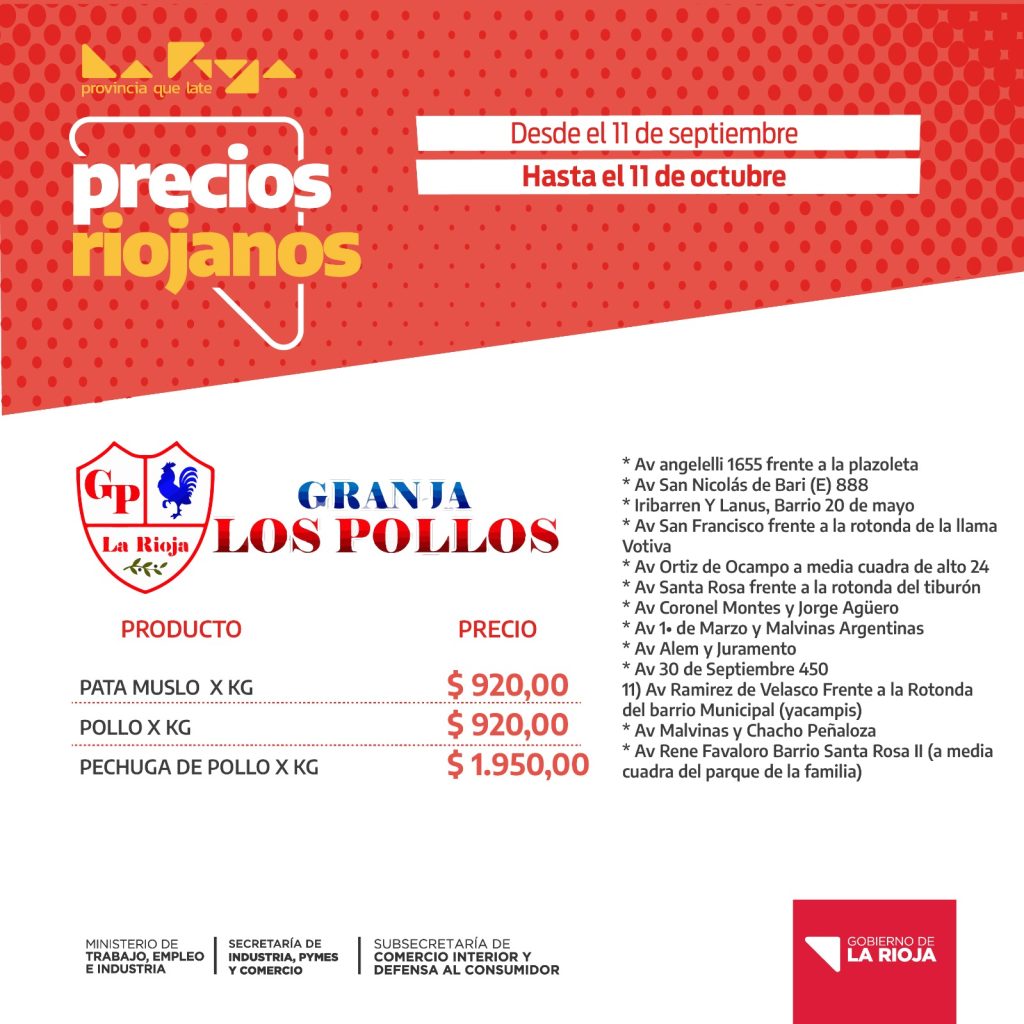 La Rioja
provincia que late

precios riojanos

Desde el 11 de septiembre
Hasta el 11 de octubre

GP
La Rioja

GRANJA
LOS POLLOS

| PRODUCTO | PRECIO |
|---|---|
| PATA MUSLO X KG | $ 920,00 |
| POLLO X KG | $ 920,00 |
| PECHUGA DE POLLO X KG | $ 1.950,00 |

* Av angelelli 1655 frente a la plazoleta
* Av San Nicolás de Bari (E) 888
* Iribarren Y Lanus, Barrio 20 de mayo
* Av San Francisco frente a la rotonda de la llama Votiva
* Av Ortiz de Ocampo a media cuadra de alto 24
* Av Santa Rosa frente a la rotonda del tiburón
* Av Coronel Montes y Jorge Agüero
* Av 1• de Marzo y Malvinas Argentinas
* Av Alem y Juramento
* Av 30 de Septiembre 450
11) Av Ramirez de Velasco Frente a la Rotonda del barrio Municipal (yacampis)
* Av Malvinas y Chacho Peñaloza
* Av Rene Favaloro Barrio Santa Rosa II (a media cuadra del parque de la familia)

MINISTERIO DE TRABAJO, EMPLEO E INDUSTRIA
SECRETARÍA DE INDUSTRIA, PYMES Y COMERCIO
SUBSECRETARÍA DE COMERCIO INTERIOR Y DEFENSA AL CONSUMIDOR

GOBIERNO DE LA RIOJA